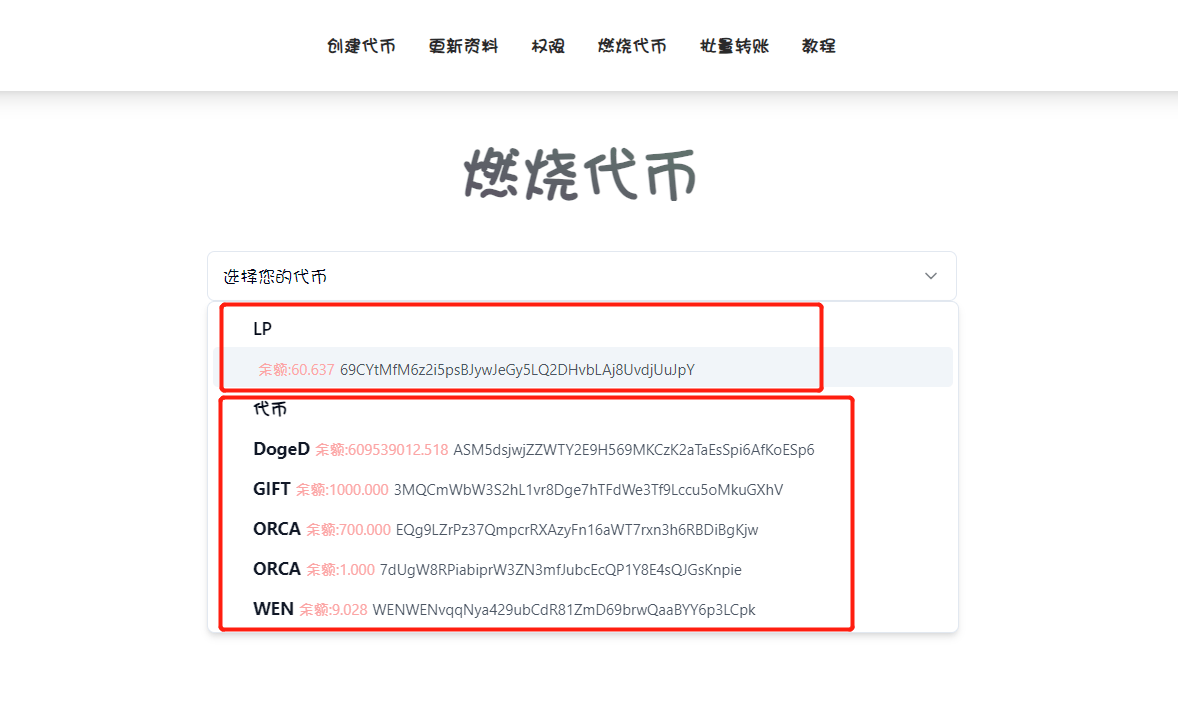 创建代币 更新资料 权限 燃烧代币 批量转账 教程

燃烧代币

选择您的代币

LP

余额:60.637 69CYtMfM6z2i5psBJywJeGy5LQ2DHvbLAj8UvdjUuJpY

代币

DogeD 余额:609539012.518 ASM5dsjwjZZWTY2E9H569MKCzK2aTaEsSpi6AfKoESp6

GIFT 余额:1000.000 3MQCmWbW3S2hL1vr8Dge7hTFdWe3Tf9Lccu5oMkuGXhV

ORCA 余额:700.000 EQg9LZrPz37QmpcrRXAzyFn16aWT7rxn3h6RBDiBgKjw

ORCA 余额:1.000 7dUgW8RPiabiprW3ZN3mfJubcEcQP1Y8E4sQJGsKnpie

WEN 余额:9.028 WENWENvqqNya429ubCdR81ZmD69brwQaaBYY6p3LCpk